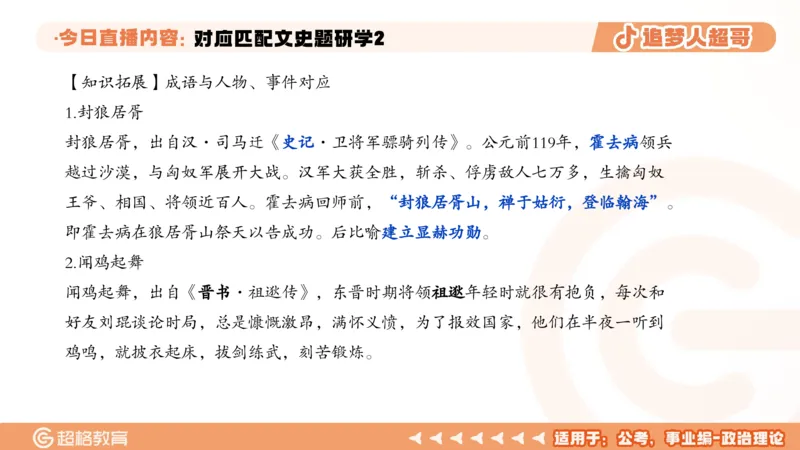 ·今日直播内容：对应匹配文史题研学2

追梦人超哥

【知识拓展】成语与人物、事件对应

1.封狼居胥

封狼居胥，出自汉·司马迁《史记·卫将军骠骑列传》。公元前119年，霍去病领兵越过沙漠，与匈奴军展开大战。汉军大获全胜，斩杀、俘虏敌人七万多，生擒匈奴王爷、相国、将领近百人。霍去病回师前，“封狼居胥山，禅于姑衍，登临翰海”。即霍去病在狼居胥山祭天以告成功。后比喻建立显赫功勋。

2.闻鸡起舞

闻鸡起舞，出自《晋书·祖逖传》，东晋时期将领祖逖年轻时就很有抱负，每次和好友刘琨谈论时局，总是慷慨激昂，满怀义愤，为了报效国家，他们在半夜一听到鸡鸣，就披衣起床，拔剑练武，刻苦锻炼。

超格教育

适用于：公考，事业编-政治理论